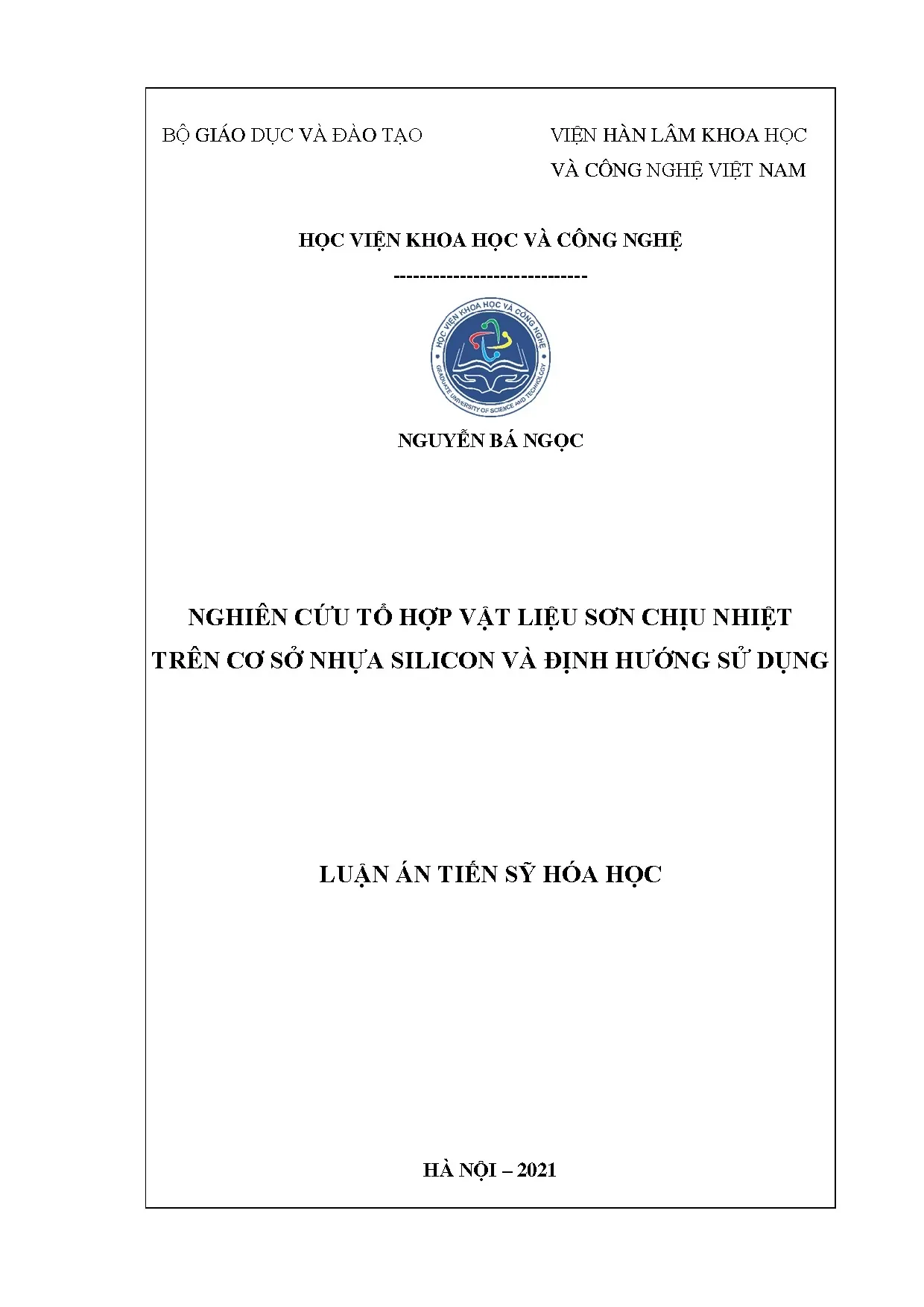 BỘ GIÁO DỤC VÀ ĐÀO TẠO

VIỆN HÀN LÂM KHOA HỌC VÀ CÔNG NGHỆ VIỆT NAM

HỌC VIỆN KHOA HỌC VÀ CÔNG NGHỆ

-----------------------------

HỌC VIỆN KHOA HỌC VÀ CÔNG NGHỆ
GRADUATE UNIVERSITY OF SCIENCE AND TECHNOLOGY

NGUYỄN BÁ NGỌC

NGHIÊN CỨU TỔ HỢP VẬT LIỆU SƠN CHỊU NHIỆT TRÊN CƠ SỞ NHỰA SILICON VÀ ĐỊNH HƯỚNG SỬ DỤNG

LUẬN ÁN TIẾN SỸ HÓA HỌC

HÀ NỘI – 2021